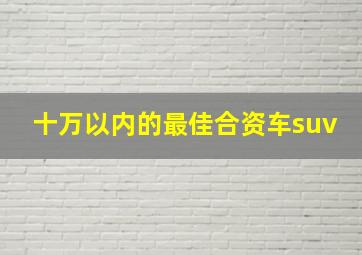 十万以内的最佳合资车suv